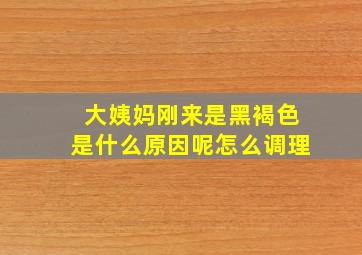 大姨妈刚来是黑褐色
是什么原因呢怎么调理